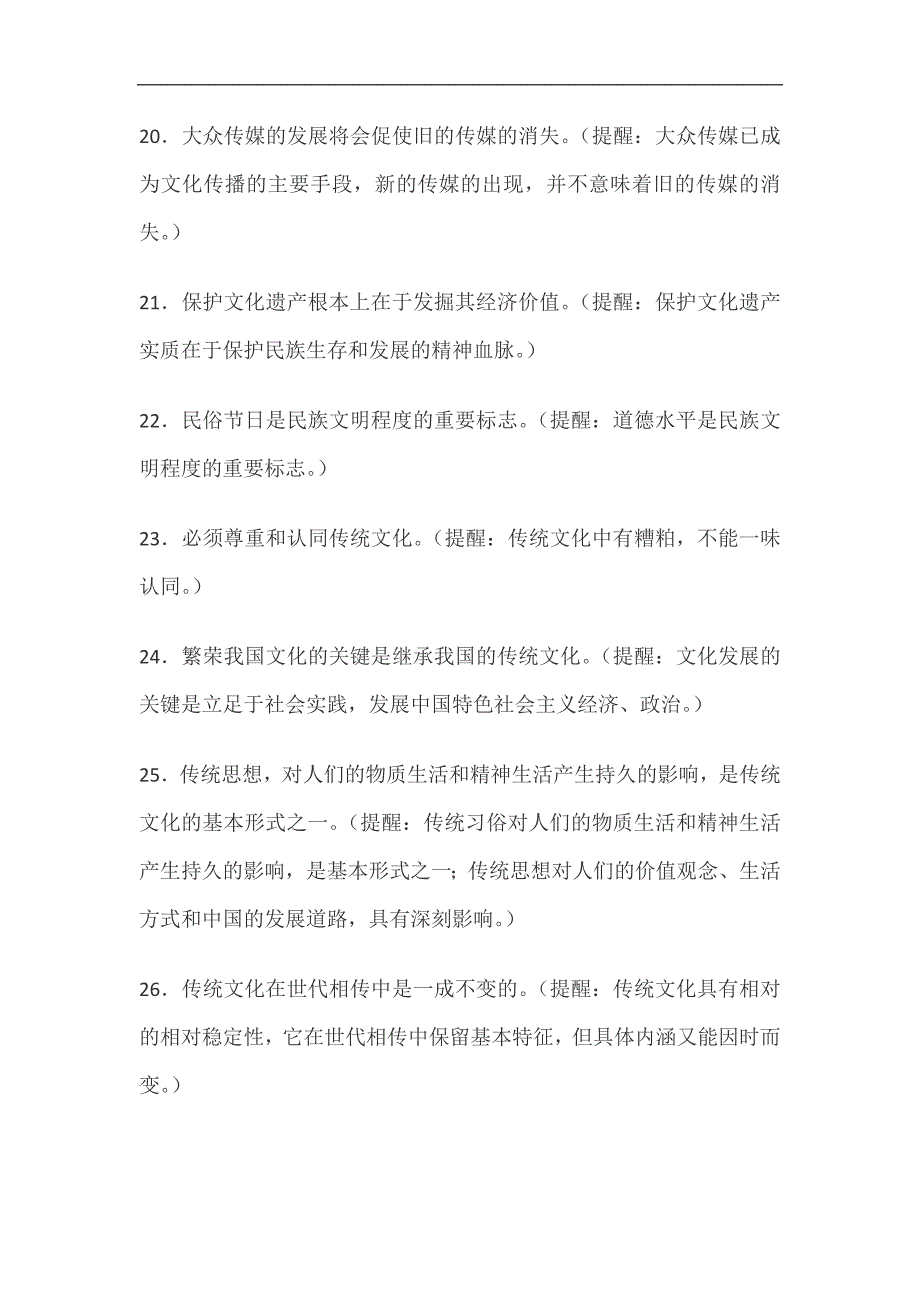 20．大众传媒的发展将会促使旧的传媒的消失。（提醒：大众传媒已成为文化传播的主要手段，新的传媒的出现，并不意味着旧的传媒的消失。）

21．保护文化遗产根本上在于发掘其经济价值。（提醒：保护文化遗产实质在于保护民族生存和发展的精神血脉。）

22．民俗节日是民族文明程度的重要标志。（提醒：道德水平是民族文明程度的重要标志。）

23．必须尊重和认同传统文化。（提醒：传统文化中有糟粕，不能一味认同。）

24．繁荣我国文化的关键是继承我国的传统文化。（提醒：文化发展的关键是立足于社会实践，发展中国特色社会主义经济、政治。）

25．传统思想，对人们的物质生活和精神生活产生持久的影响，是传统文化的基本形式之一。（提醒：传统习俗对人们的物质生活和精神生活产生持久的影响，是基本形式之一；传统思想对人们的价值观念、生活方式和中国的发展道路，具有深刻影响。）

26．传统文化在世代相传中是一成不变的。（提醒：传统文化具有相对的相对稳定性，它在世代相传中保留基本特征，但具体内涵又能因时而变。）